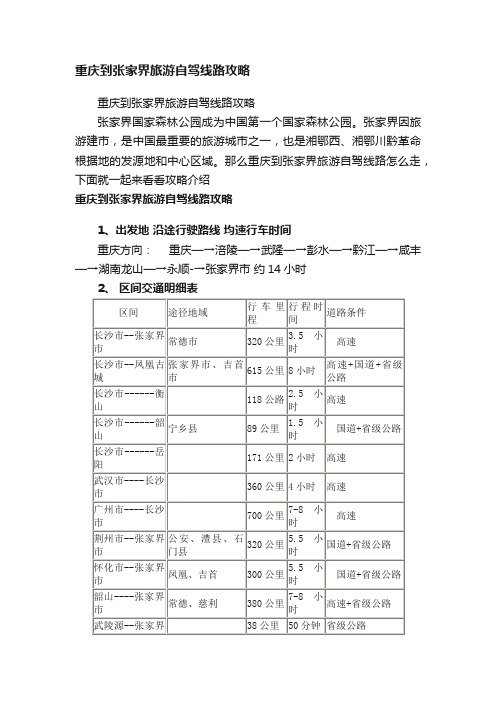 重庆到张家界旅游自驾线路攻略

重庆到张家界旅游自驾线路攻略

张家界国家森林公园成为中国第一个国家森林公园。张家界因旅游建市，是中国最重要的旅游城市之一，也是湘鄂西、湘鄂川黔革命根据地的发源地和中心区域。那么重庆到张家界旅游自驾线路怎么走，下面就一起来看看攻略介绍

重庆到张家界旅游自驾线路攻略

1、出发地 沿途行驶路线 均速行车时间

重庆方向： 重庆—→涪陵—→武隆—→彭水—→黔江—→咸丰—→湖南龙山—→永顺-→张家界市 约 14 小时

2、 区间交通明细表

| 区间 | 途径地域 | 行车里程 | 行程时间 | 道路条件 |
|---|---|---|---|---|
| 长沙市--张家界市 | 常德市 | 320 公里 | 3.5 小时 | 高速 |
| 长沙市--凤凰古城 | 张家界市、吉首市 | 615 公里 | 8 小时 | 高速+国道+省级公路 |
| 长沙市-------衡山 | | 118 公路 | 2.5 小时 | 高速 |
| 长沙市-------韶山 | 宁乡县 | 89 公里 | 1.5 小时 | 国道+省级公路 |
| 长沙市-------岳阳 | | 171 公里 | 2 小时 | 高速 |
| 武汉市----长沙市 | | 360 公里 | 4 小时 | 高速 |
| 广州市----长沙市 | | 700 公里 | 7-8 小时 | 高速 |
| 荆州市--张家界市 | 公安、澧县、石门县 | 320 公里 | 5.5 小时 | 国道+省级公路 |
| 怀化市--张家界市 | 凤凰、吉首 | 300 公里 | 5.5 小时 | 国道+省级公路 |
| 韶山----张家界市 | 常德、慈利 | 380 公里 | 7-8 小时 | 高速+省级公路 |
| 武陵源--张家界 | | 38 公里 | 50 分钟 | 省级公路 |